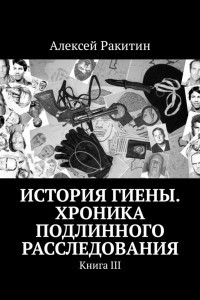 Алексей Ракитин

ИСТОРИЯ ГИЕНЫ. ХРОНИКА ПОДЛИННОГО РАССЛЕДОВАНИЯ

Книга III